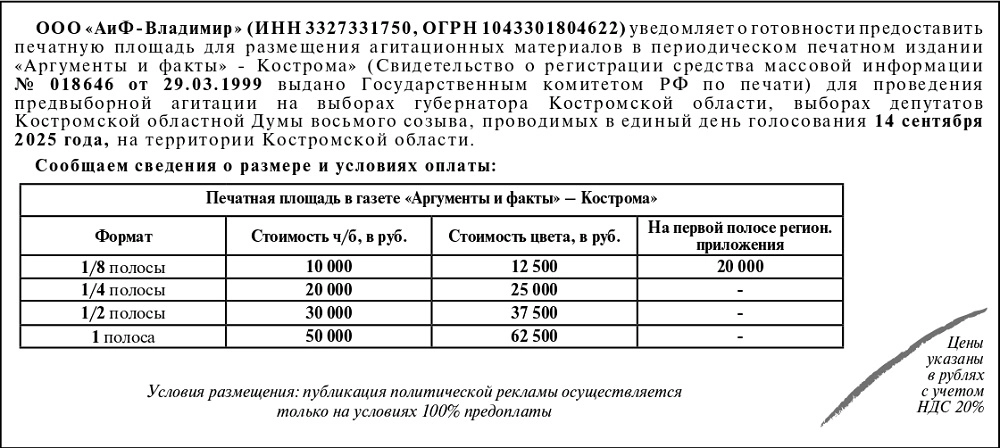 ООО «АиФ-Владимир» (ИНН 3327331750, ОГРН 1043301804622) уведомляет о готовности предоставить печатную площадь для размещения агитационных материалов в периодическом печатном издании «Аргументы и факты» - Кострома» (Свидетельство о регистрации средства массовой информации № 018646 от 29.03.1999 выдано Государственным комитетом РФ по печати) для проведения предвыборной агитации на выборах губернатора Костромской области, выборах депутатов Костромской областной Думы восьмого созыва, проводимых в единый день голосования 14 сентября 2025 года, на территории Костромской области.

Сообщаем сведения о размере и условиях оплаты:

| Печатная площадь в газете «Аргументы и факты» — Кострома» | | | |
|---|---|---|---|
| Формат | Стоимость ч/б, в руб. | Стоимость цвета, в руб. | На первой полосе регион. приложения |
| 1/8 полосы | 10 000 | 12 500 | 20 000 |
| 1/4 полосы | 20 000 | 25 000 | - |
| 1/2 полосы | 30 000 | 37 500 | - |
| 1 полоса | 50 000 | 62 500 | - |

Условия размещения: публикация политической рекламы осуществляется только на условиях 100% предоплаты

Цены указаны в рублях с учетом НДС 20%